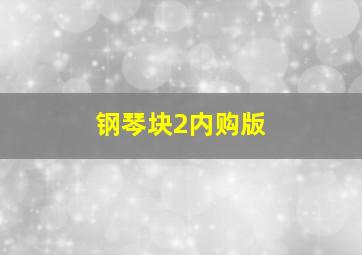 钢琴块2内购版